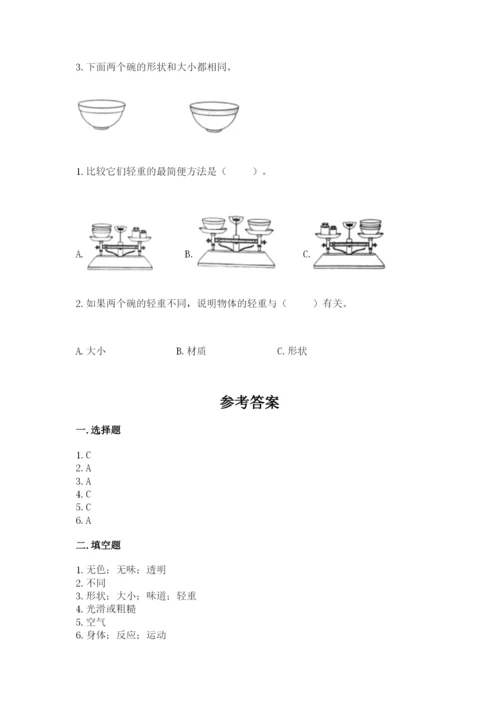 3. 下面两个碗的形状和大小都相同。

1. 比较它们轻重的最简便方法是（    ）。

A.

B.

C.

2. 如果两个碗的轻重不同，说明物体的轻重与（    ）有关。

A. 大小　　B. 材质　　C. 形状

参考答案

一. 选择题

1. C
2. A
3. A
4. C
5. C
6. A

二. 填空题

1. 无色；无味；透明
2. 不同
3. 形状；大小；味道；轻重
4. 光滑或粗糙
5. 空气
6. 身体；反应；运动